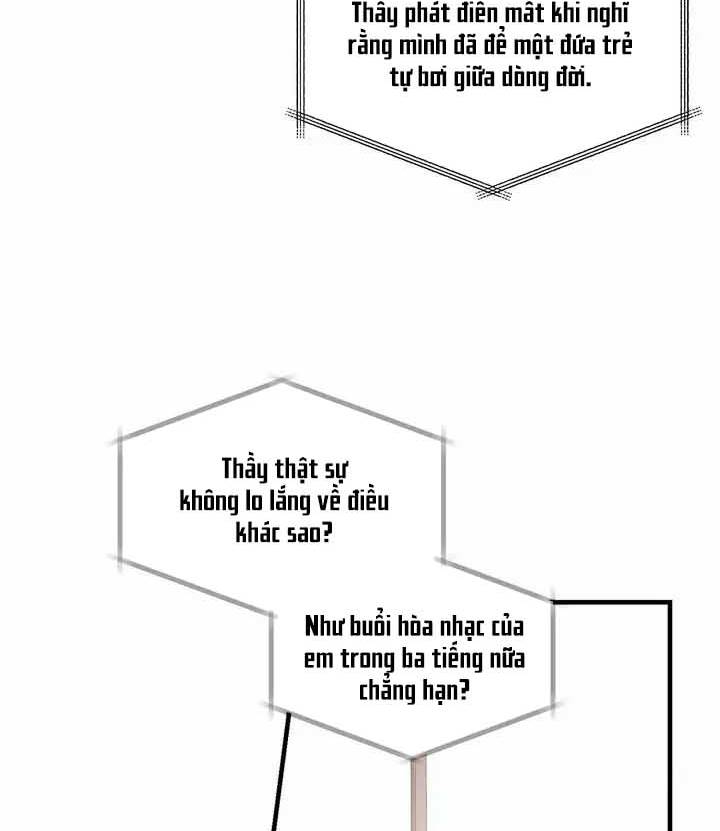 Thầy phát điên mất khi nghĩ rằng mình đã để một đứa trẻ tự bơi giữa dòng đời.

Thầy thật sự không lo lắng về điều khác sao?

Như buổi hòa nhạc của em trong ba tiếng nữa chẳng hạn?